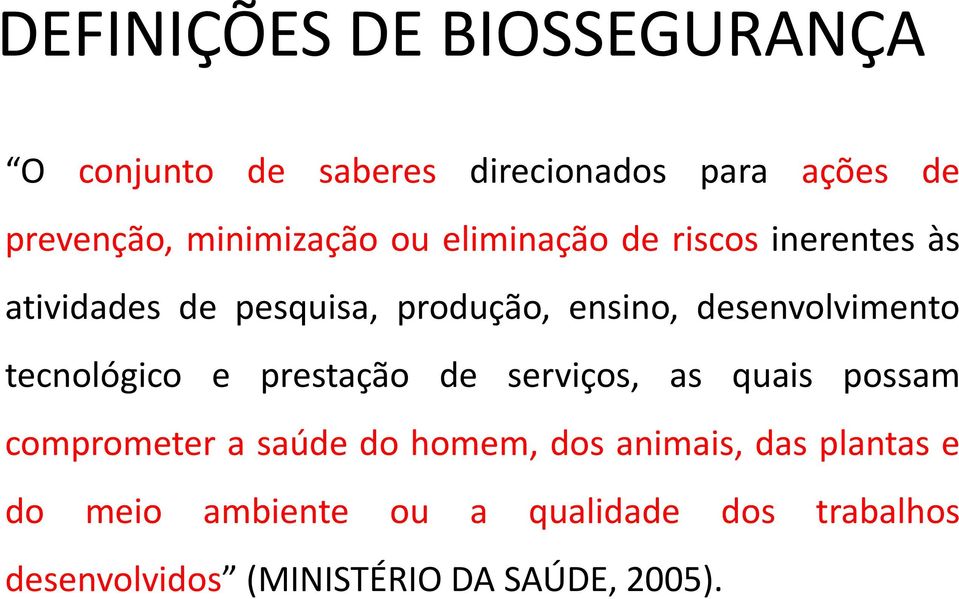 DEFINIÇÕES DE BIOSSEGURANÇA

“O conjunto de saberes direcionados para ações de prevenção, minimização ou eliminação de riscos inerentes às atividades de pesquisa, produção, ensino, desenvolvimento tecnológico e prestação de serviços, as quais possam comprometer a saúde do homem, dos animais, das plantas e do meio ambiente ou a qualidade dos trabalhos desenvolvidos” (MINISTÉRIO DA SAÚDE, 2005).